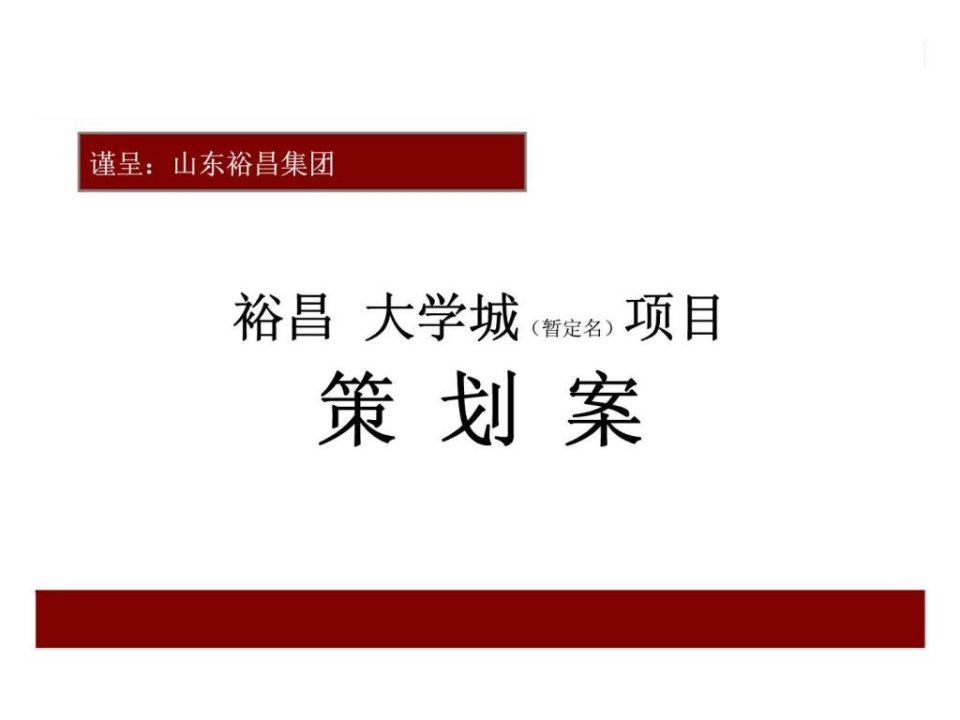 谨呈：山东裕昌集团

裕昌 大学城（暂定名）项目

策 划 案